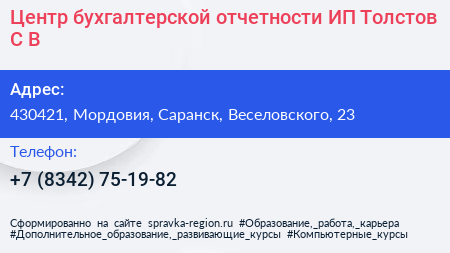 Центр бухгалтерской отчетности ИП Толстов С В

Адрес:

430421, Мордовия, Саранск, Веселовского, 23

Телефон:

+7 (8342) 75-19-82

Сформированно на сайте spravka-region.ru #Образование,_работа,_карьера #Дополнительное_образование,_развивающие_курсы #Компьютерные_курсы